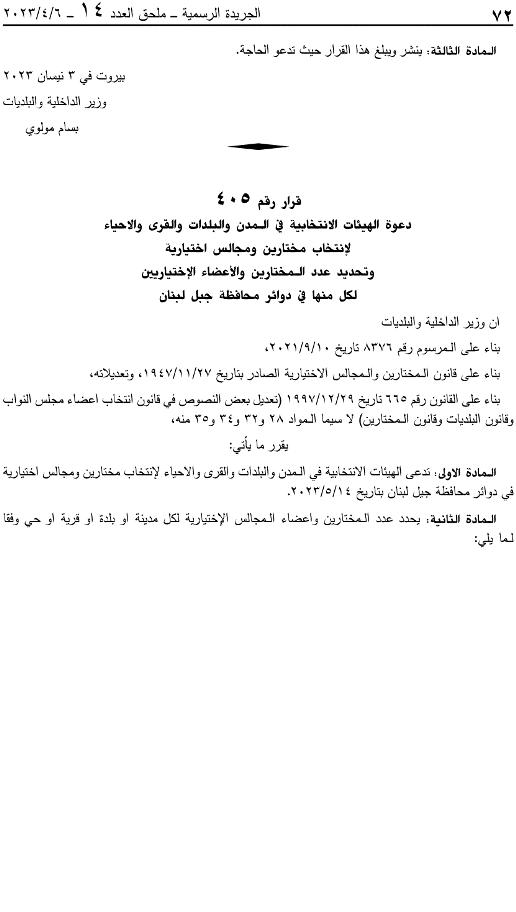 ٧٢ الجريدة الرسمية ـ ملحق العدد ١٤ ـ ٢٠٢٣/٤/٦

المادة الثالثة: ينشر ويبلغ هذا القرار حيث تدعو الحاجة.

بيروت في ٣ نيسان ٢٠٢٣

وزير الداخلية والبلديات

بسام مولوي

قرار رقم ٤٠٥
دعوة الهيئات الانتخابية في المدن والبلدات والقرى والاحياء
لإنتخاب مختارين ومجالس اختيارية
وتحديد عدد المختارين والأعضاء الإختياريين
لكل منها في دوائر محافظة جبل لبنان

ان وزير الداخلية والبلديات

بناء على المرسوم رقم ٨٣٧٦ تاريخ ٢٠٢١/٩/١٠،

بناء على قانون المختارين والمجالس الاختيارية الصادر بتاريخ ١٩٤٧/١١/٢٧، وتعديلاته،

بناء على القانون رقم ٦٦٥ تاريخ ١٩٩٧/١٢/٢٩ (تعديل بعض النصوص في قانون انتخاب اعضاء مجلس النواب وقانون البلديات وقانون المختارين) لا سيما المواد ٢٨ و٣٢ و٣٤ و٣٥ منه،

يقرر ما يأتي:

المادة الاولى: تدعى الهيئات الانتخابية في المدن والبلدات والقرى والاحياء لإنتخاب مختارين ومجالس اختيارية في دوائر محافظة جبل لبنان بتاريخ ٢٠٢٣/٥/١٤.

المادة الثانية: يحدد عدد المختارين واعضاء المجالس الإختيارية لكل مدينة او بلدة او قرية او حي وفقا لما يلي: